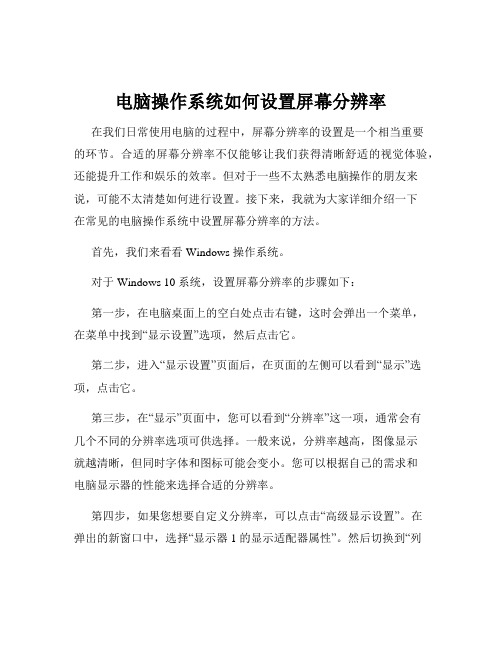 电脑操作系统如何设置屏幕分辨率

在我们日常使用电脑的过程中，屏幕分辨率的设置是一个相当重要的环节。合适的屏幕分辨率不仅能够让我们获得清晰舒适的视觉体验，还能提升工作和娱乐的效率。但对于一些不太熟悉电脑操作的朋友来说，可能不太清楚如何进行设置。接下来，我就为大家详细介绍一下在常见的电脑操作系统中设置屏幕分辨率的方法。

首先，我们来看看 Windows 操作系统。

对于 Windows 10 系统，设置屏幕分辨率的步骤如下：

第一步，在电脑桌面上的空白处点击右键，这时会弹出一个菜单，在菜单中找到“显示设置”选项，然后点击它。

第二步，进入“显示设置”页面后，在页面的左侧可以看到“显示”选项，点击它。

第三步，在“显示”页面中，您可以看到“分辨率”这一项，通常会有几个不同的分辨率选项可供选择。一般来说，分辨率越高，图像显示就越清晰，但同时字体和图标可能会变小。您可以根据自己的需求和电脑显示器的性能来选择合适的分辨率。

第四步，如果您想要自定义分辨率，可以点击“高级显示设置”。在弹出的新窗口中，选择“显示器 1 的显示适配器属性”。然后切换到“列